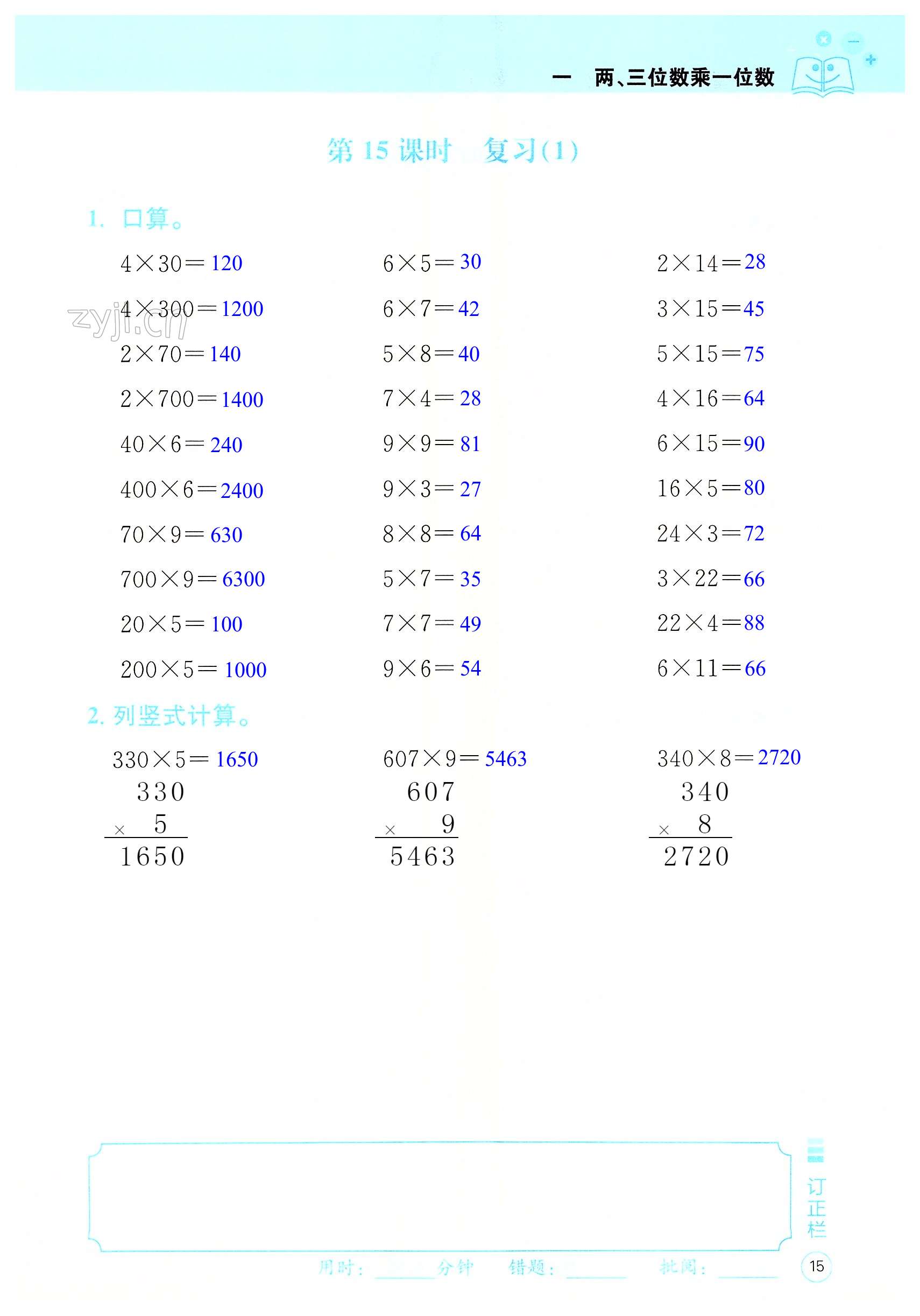 一 两、三位数乘一位数

第15课时 复习(1)

1. 口算。

$4\times30=120$

$4\times300=1200$

$2\times70=140$

$2\times700=1400$

$40\times6=240$

$400\times6=2400$

$70\times9=630$

$700\times9=6300$

$20\times5=100$

$200\times5=1000$

$6\times5=30$

$6\times7=42$

$5\times8=40$

$7\times4=28$

$9\times9=81$

$9\times3=27$

$8\times8=64$

$5\times7=35$

$7\times7=49$

$9\times6=54$

$2\times14=28$

$3\times15=45$

$5\times15=75$

$4\times16=64$

$6\times15=90$

$16\times5=80$

$24\times3=72$

$3\times22=66$

$22\times4=88$

$6\times11=66$

2. 列竖式计算。

$330\times5=1650$

330
× 5
1650

$607\times9=5463$

607
× 9
5463

$340\times8=2720$

340
× 8
2720

订正栏

用时:____分钟 错题:____ 批阅:____

15

zyji.cn